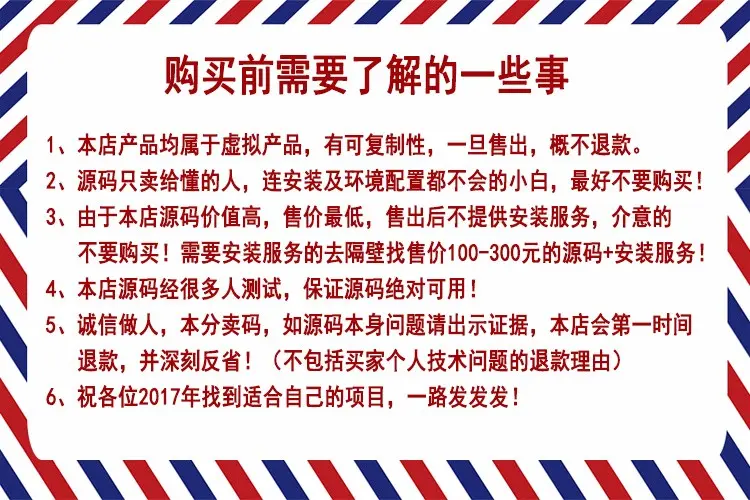 购买前需要了解的一些事

1、本店产品均属于虚拟产品，有可复制性，一旦售出，概不退款。

2、源码只卖给懂的人，连安装及环境配置都不会的小白，最好不要购买！

3、由于本店源码价值高，售价最低，售出后不提供安装服务，介意的不要购买！需要安装服务的去隔壁找售价100-300元的源码+安装服务！

4、本店源码经很多人测试，保证源码绝对可用！

5、诚信做人，本分卖码，如源码本身问题请出示证据，本店会第一时间退款，并深刻反省！（不包括买家个人技术问题的退款理由）

6、祝各位2017年找到适合自己的项目，一路发发发！